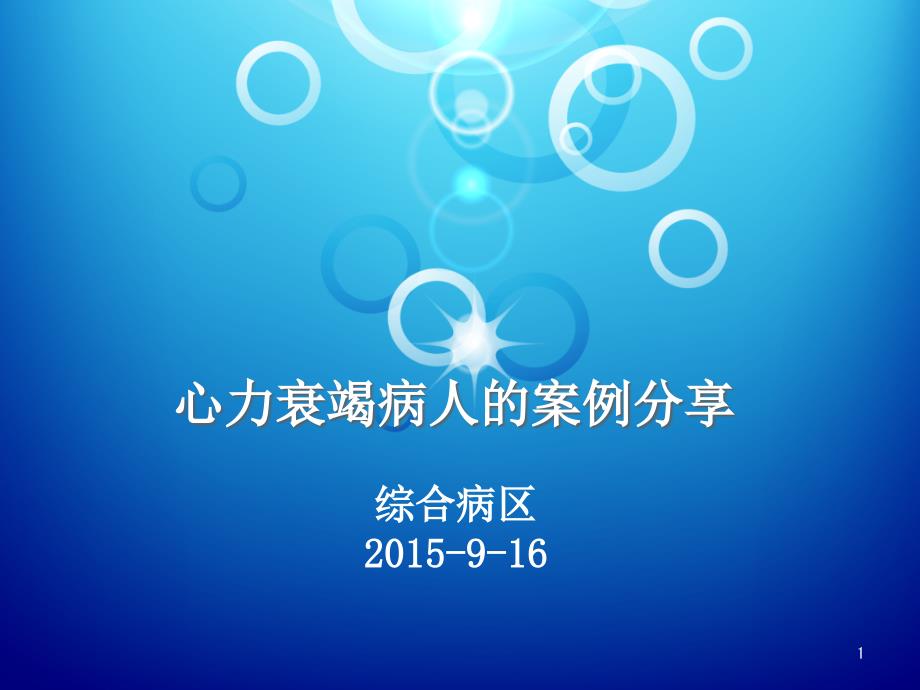 心力衰竭病人的案例分享

综合病区
2015-9-16

1